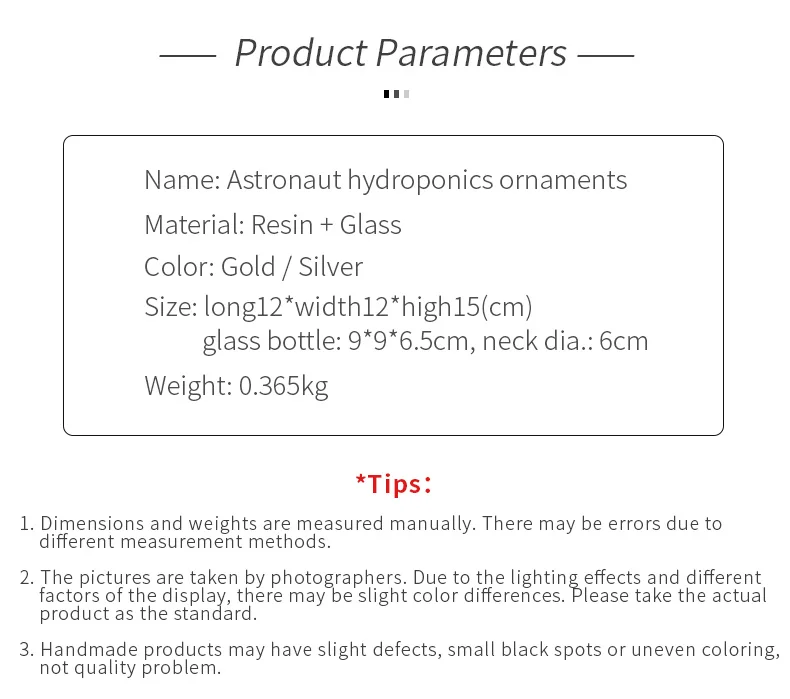 Product Parameters

Name: Astronaut hydroponics ornaments

Material: Resin + Glass

Color: Gold / Silver

Size: long12*width12*high15(cm)
glass bottle: 9*9*6.5cm, neck dia.: 6cm

Weight: 0.365kg

*Tips:

1. Dimensions and weights are measured manually. There may be errors due to different measurement methods.

2. The pictures are taken by photographers. Due to the lighting effects and different factors of the display, there may be slight color differences. Please take the actual product as the standard.

3. Handmade products may have slight defects, small black spots or uneven coloring, not quality problem.